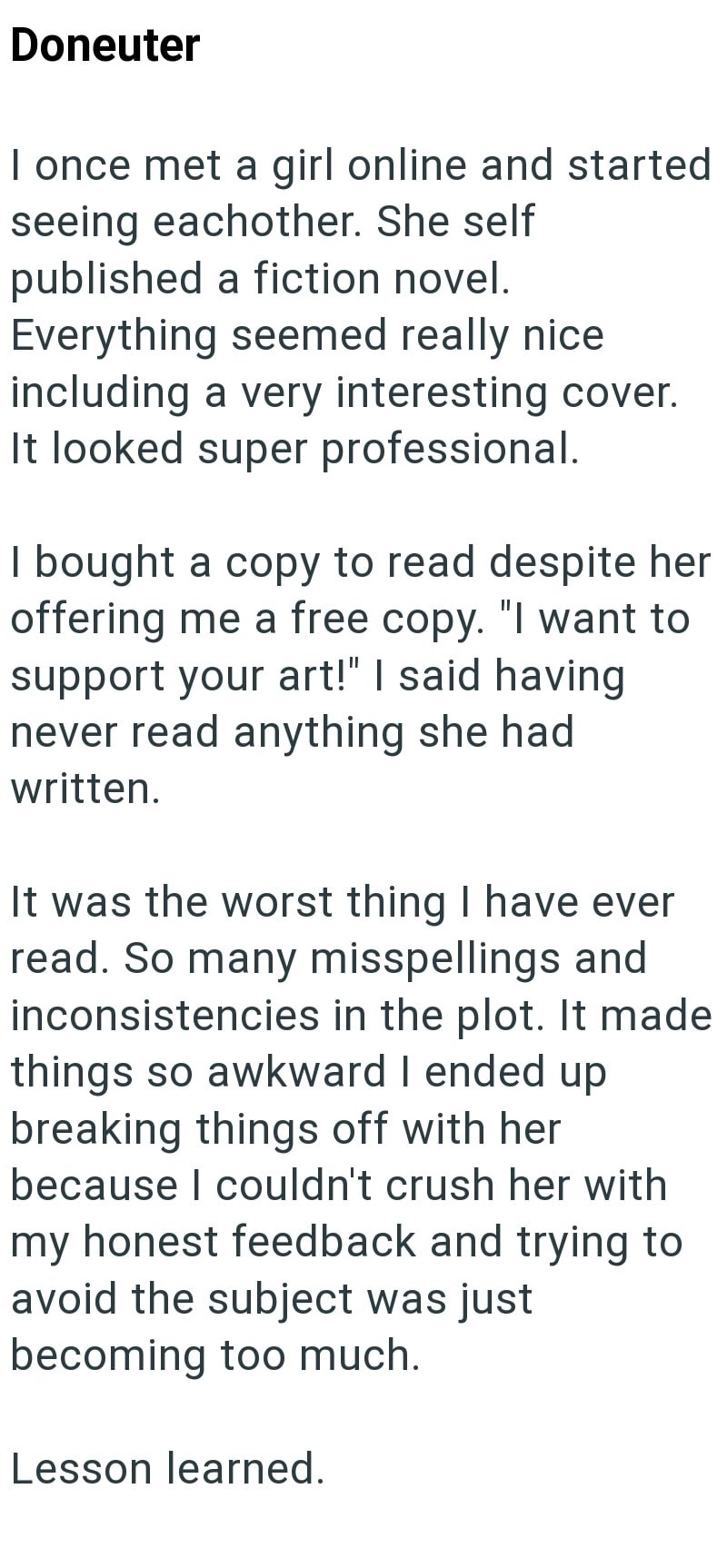 Doneuter

I once met a girl online and started seeing eachother. She self published a fiction novel. Everything seemed really nice including a very interesting cover. It looked super professional.

I bought a copy to read despite her offering me a free copy. "I want to support your art!" I said having never read anything she had written.

It was the worst thing I have ever read. So many misspellings and inconsistencies in the plot. It made things so awkward I ended up breaking things off with her because I couldn't crush her with my honest feedback and trying to avoid the subject was just becoming too much.

Lesson learned.